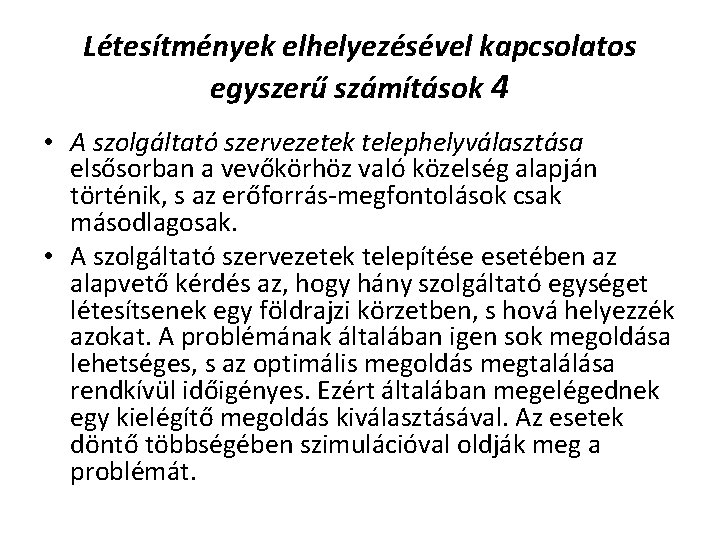 Létesítmények elhelyezésével kapcsolatos egyszerű számítások 4

• A szolgáltató szervezetek telephelyválasztása elsősorban a vevőkörhöz való közelség alapján történik, s az erőforrás-megfontolások csak másodlagosak.

• A szolgáltató szervezetek telepítése esetében az alapvető kérdés az, hogy hány szolgáltató egységet létesítsenek egy földrajzi körzetben, s hová helyezzék azokat. A problémának általában igen sok megoldása lehetséges, s az optimális megoldás megtalálása rendkívül időigényes. Ezért általában megelégednek egy kielégítő megoldás kiválasztásával. Az esetek döntő többségében szimulációval oldják meg a problémát.